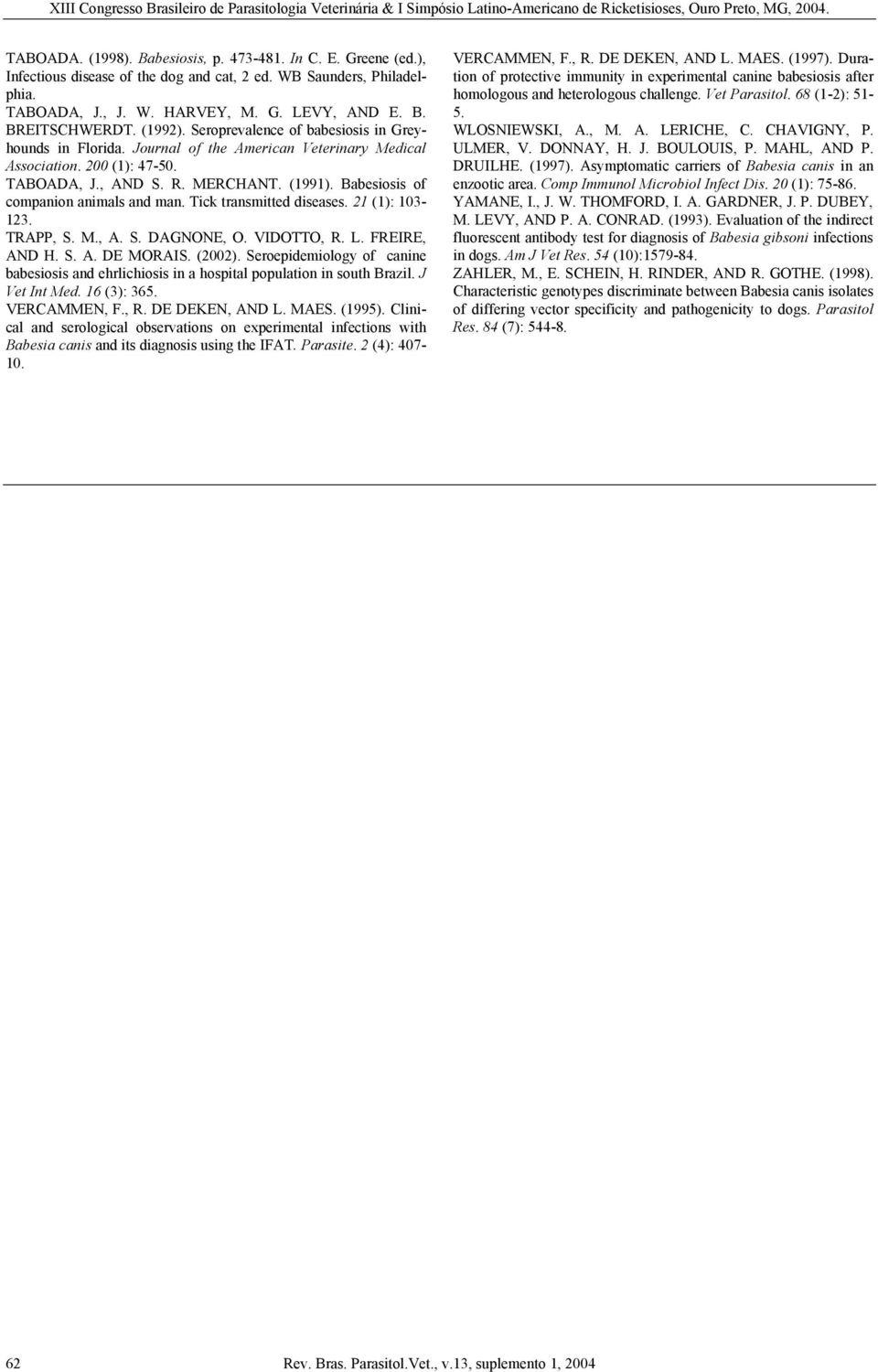 XIII Congresso Brasileiro de Parasitologia Veterinária & I Simpósio Latino-Americano de Ricketisioses, Ouro Preto, MG, 2004.

TABOADA. (1998). Babesiosis, p. 473-481. In C. E. Greene (ed.), Infectious disease of the dog and cat, 2 ed. WB Saunders, Philadelphia.

TABOADA, J., J. W. HARVEY, M. G. LEVY, AND E. B. BREITSCHWERDT. (1992). Seroprevalence of babesiosis in Greyhounds in Florida. Journal of the American Veterinary Medical Association. 200 (1): 47-50.

TABOADA, J., AND S. R. MERCHANT. (1991). Babesiosis of companion animals and man. Tick transmitted diseases. 21 (1): 103-123.

TRAPP, S. M., A. S. DAGNONE, O. VIDOTTO, R. L. FREIRE, AND H. S. A. DE MORAIS. (2002). Seroepidemiology of canine babesiosis and ehrlichiosis in a hospital population in south Brazil. J Vet Int Med. 16 (3): 365.

VERCAMMEN, F., R. DE DEKEN, AND L. MAES. (1995). Clinical and serological observations on experimental infections with Babesia canis and its diagnosis using the IFAT. Parasite. 2 (4): 407-10.

VERCAMMEN, F., R. DE DEKEN, AND L. MAES. (1997). Duration of protective immunity in experimental canine babesiosis after homologous and heterologous challenge. Vet Parasitol. 68 (1-2): 51-5.

WLOSNIEWSKI, A., M. A. LERICHE, C. CHAVIGNY, P. ULMER, V. DONNAY, H. J. BOULOUIS, P. MAHL, AND P. DRUILHE. (1997). Asymptomatic carriers of Babesia canis in an enzootic area. Comp Immunol Microbiol Infect Dis. 20 (1): 75-86.

YAMANE, I., J. W. THOMFORD, I. A. GARDNER, J. P. DUBEY, M. LEVY, AND P. A. CONRAD. (1993). Evaluation of the indirect fluorescent antibody test for diagnosis of Babesia gibsoni infections in dogs. Am J Vet Res. 54 (10):1579-84.

ZAHLER, M., E. SCHEIN, H. RINDER, AND R. GOTHE. (1998). Characteristic genotypes discriminate between Babesia canis isolates of differing vector specificity and pathogenicity to dogs. Parasitol Res. 84 (7): 544-8.

62 Rev. Bras. Parasitol.Vet., v.13, suplemento 1, 2004